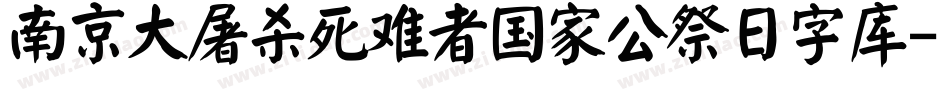 南京大屠杀死难者国家公祭日字库-